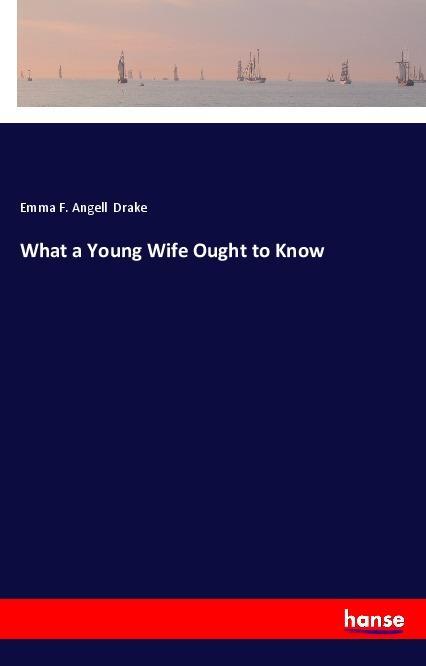 Emma F. Angell Drake

What a Young Wife Ought to Know

hanse